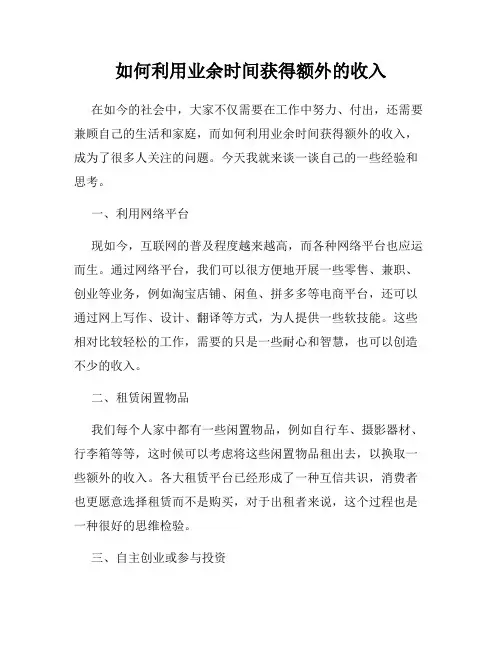 如何利用业余时间获得额外的收入

在如今的社会中，大家不仅需要在工作中努力、付出，还需要兼顾自己的生活和家庭，而如何利用业余时间获得额外的收入，成为了很多人关注的问题。今天我就来谈一谈自己的一些经验和思考。

一、利用网络平台

现如今，互联网的普及程度越来越高，而各种网络平台也应运而生。通过网络平台，我们可以很方便地开展一些零售、兼职、创业等业务，例如淘宝店铺、闲鱼、拼多多等电商平台，还可以通过网上写作、设计、翻译等方式，为人提供一些软技能。这些相对比较轻松的工作，需要的只是一些耐心和智慧，也可以创造不少的收入。

二、租赁闲置物品

我们每个人家中都有一些闲置物品，例如自行车、摄影器材、行李箱等等，这时候可以考虑将这些闲置物品租出去，以换取一些额外的收入。各大租赁平台已经形成了一种互信共识，消费者也更愿意选择租赁而不是购买，对于出租者来说，这个过程也是一种很好的思维检验。

三、自主创业或参与投资